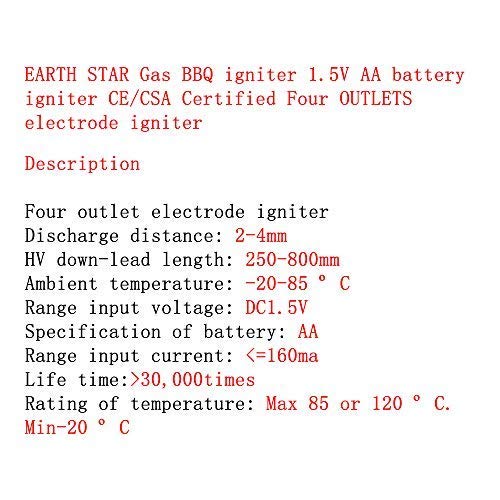 EARTH STAR Gas BBQ igniter 1.5V AA battery igniter CE/CSA Certified Four OUTLETS electrode igniter

Description

Four outlet electrode igniter
Discharge distance: 2-4mm
HV down-lead length: 250-800mm
Ambient temperature: -20-85 ° C
Range input voltage: DC1.5V
Specification of battery: AA
Range input current: <=160ma
Life time:>30,000times
Rating of temperature: Max 85 or 120 ° C. Min-20 ° C